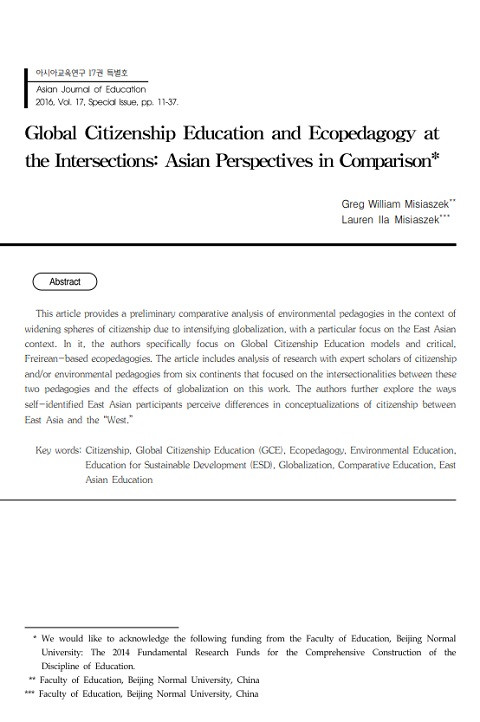 아시아교육연구 17권 특별호
Asian Journal of Education
2016, Vol. 17, Special Issue, pp. 11-37.

Global Citizenship Education and Ecopedagogy at the Intersections: Asian Perspectives in Comparison*

Greg William Misiaszek**
Lauren Ila Misiaszek***

Abstract

This article provides a preliminary comparative analysis of environmental pedagogies in the context of widening spheres of citizenship due to intensifying globalization, with a particular focus on the East Asian context. In it, the authors specifically focus on Global Citizenship Education models and critical, Freirean-based ecopedagogies. The article includes analysis of research with expert scholars of citizenship and/or environmental pedagogies from six continents that focused on the intersectionalities between these two pedagogies and the effects of globalization on this work. The authors further explore the ways self-identified East Asian participants perceive differences in conceptualizations of citizenship between East Asia and the "West."

Key words: Citizenship, Global Citizenship Education (GCE), Ecopedagogy, Environmental Education, Education for Sustainable Development (ESD), Globalization, Comparative Education, East Asian Education

* We would like to acknowledge the following funding from the Faculty of Education, Beijing Normal University: The 2014 Fundamental Research Funds for the Comprehensive Construction of the Discipline of Education.
** Faculty of Education, Beijing Normal University, China
*** Faculty of Education, Beijing Normal University, China